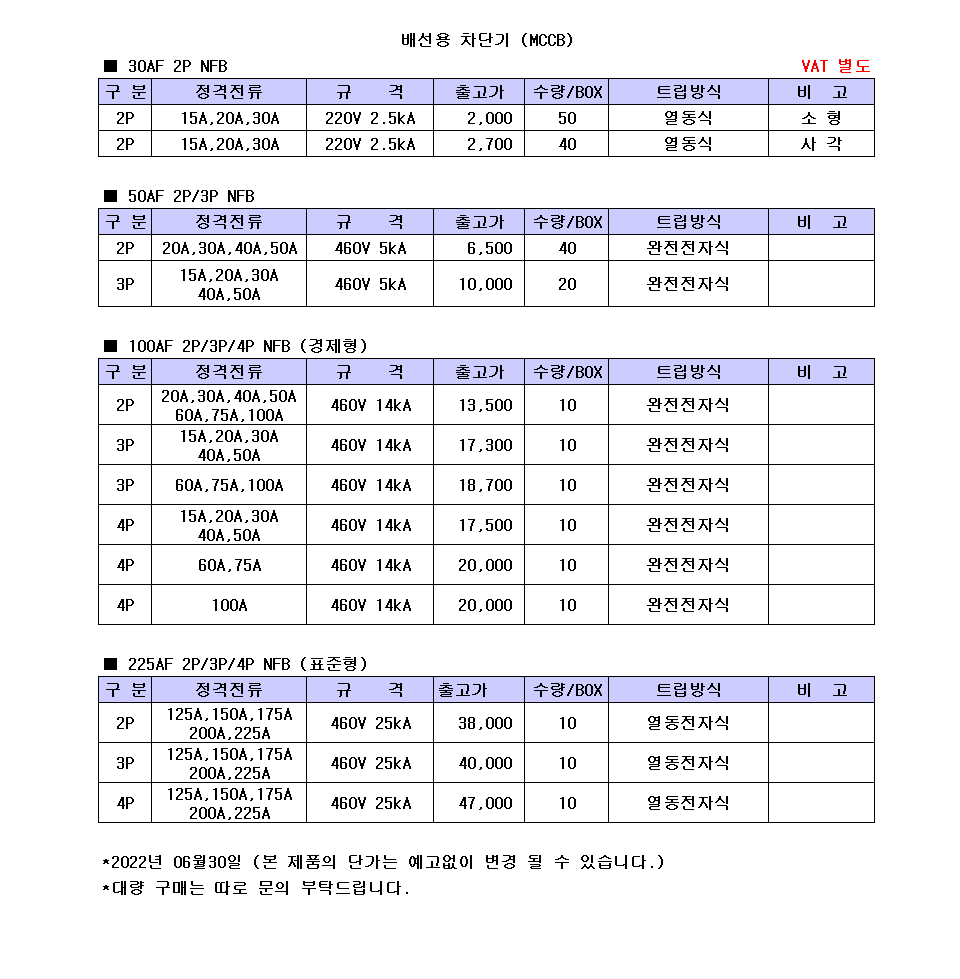 배선용 차단기 (MCCB)

■ 30AF 2P NFB

VAT 별도

| 구 분 | 정격전류 | 규 격 | 출고가 | 수량/BOX | 트립방식 | 비 고 |
|---|---|---|---|---|---|---|
| 2P | 15A,20A,30A | 220V 2.5kA | 2,000 | 50 | 열동식 | 소 형 |
| 2P | 15A,20A,30A | 220V 2.5kA | 2,700 | 40 | 열동식 | 사 각 |

■ 50AF 2P/3P NFB

| 구 분 | 정격전류 | 규 격 | 출고가 | 수량/BOX | 트립방식 | 비 고 |
|---|---|---|---|---|---|---|
| 2P | 20A,30A,40A,50A | 460V 5kA | 6,500 | 40 | 완전전자식 | |
| 3P | 15A,20A,30A 40A,50A | 460V 5kA | 10,000 | 20 | 완전전자식 | |

■ 100AF 2P/3P/4P NFB (경제형)

| 구 분 | 정격전류 | 규 격 | 출고가 | 수량/BOX | 트립방식 | 비 고 |
|---|---|---|---|---|---|---|
| 2P | 20A,30A,40A,50A 60A,75A,100A | 460V 14kA | 13,500 | 10 | 완전전자식 | |
| 3P | 15A,20A,30A 40A,50A | 460V 14kA | 17,300 | 10 | 완전전자식 | |
| 3P | 60A,75A,100A | 460V 14kA | 18,700 | 10 | 완전전자식 | |
| 4P | 15A,20A,30A 40A,50A | 460V 14kA | 17,500 | 10 | 완전전자식 | |
| 4P | 60A,75A | 460V 14kA | 20,000 | 10 | 완전전자식 | |
| 4P | 100A | 460V 14kA | 20,000 | 10 | 완전전자식 | |

■ 225AF 2P/3P/4P NFB (표준형)

| 구 분 | 정격전류 | 규 격 | 출고가 | 수량/BOX | 트립방식 | 비 고 |
|---|---|---|---|---|---|---|
| 2P | 125A,150A,175A 200A,225A | 460V 25kA | 38,000 | 10 | 열동전자식 | |
| 3P | 125A,150A,175A 200A,225A | 460V 25kA | 40,000 | 10 | 열동전자식 | |
| 4P | 125A,150A,175A 200A,225A | 460V 25kA | 47,000 | 10 | 열동전자식 | |

*2022년 06월30일 (본 제품의 단가는 예고없이 변경 될 수 있습니다.)
*대량 구매는 따로 문의 부탁드립니다.